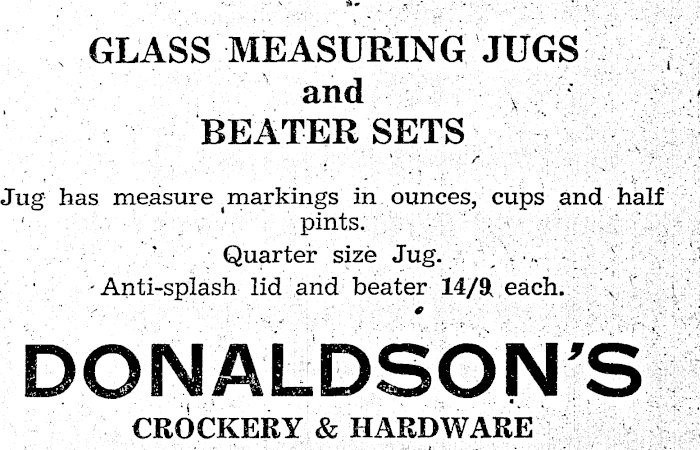 GLASS MEASURING JUGS
and
BEATER SETS

Jug has measure markings in ounces, cups and half pints.

Quarter size Jug.

Anti-splash lid and beater 14/9 each.

DONALDSON'S

CROCKERY & HARDWARE